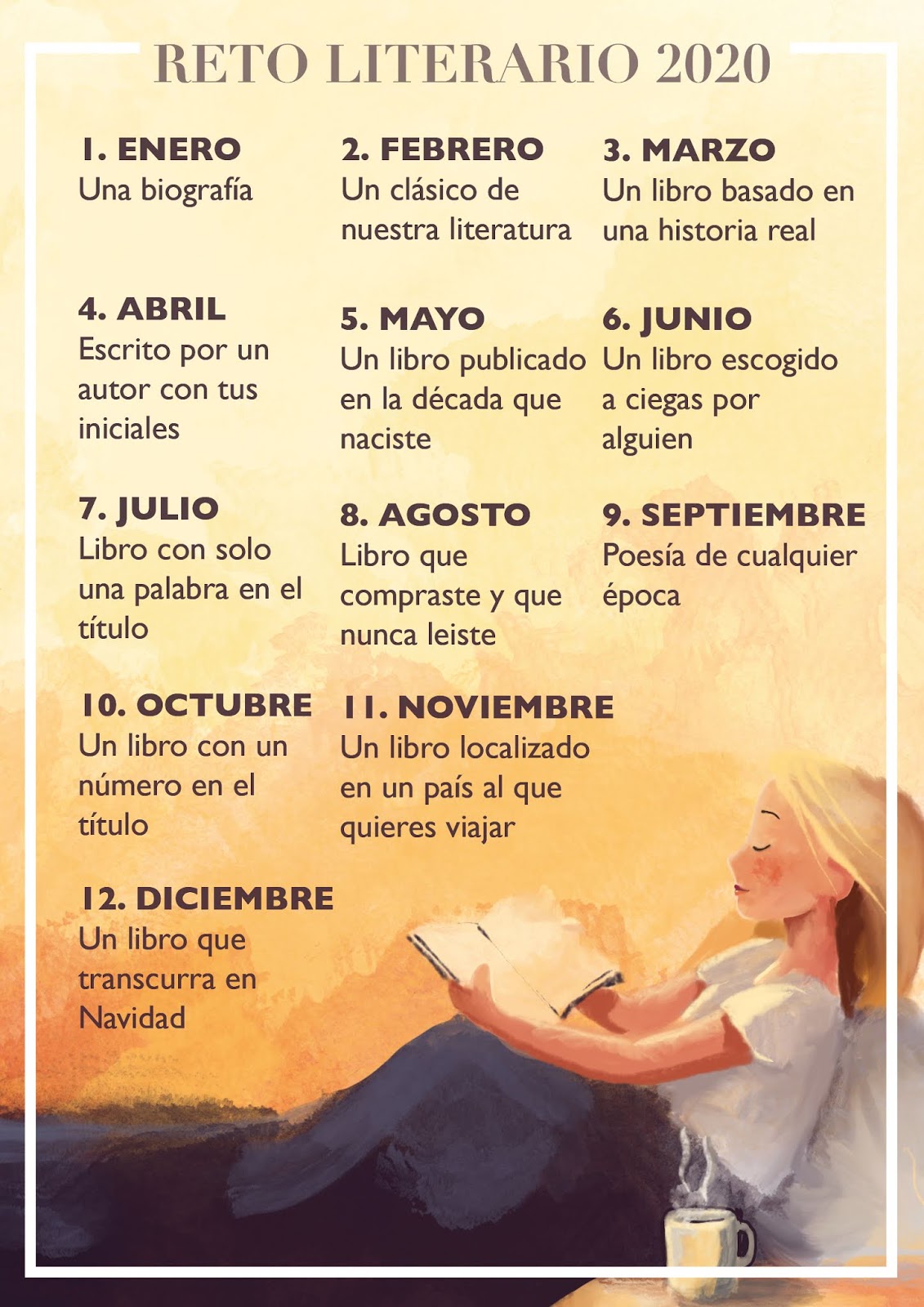 RETO LITERARIO 2020

1. ENERO
Una biografía

2. FEBRERO
Un clásico de nuestra literatura

3. MARZO
Un libro basado en una historia real

4. ABRIL
Escrito por un autor con tus iniciales

5. MAYO
Un libro publicado en la década que naciste

6. JUNIO
Un libro escogido a ciegas por alguien

7. JULIO
Libro con solo una palabra en el título

8. AGOSTO
Libro que compraste y que nunca leiste

9. SEPTIEMBRE
Poesía de cualquier época

10. OCTUBRE
Un libro con un número en el título

11. NOVIEMBRE
Un libro localizado en un país al que quieres viajar

12. DICIEMBRE
Un libro que transcurra en Navidad